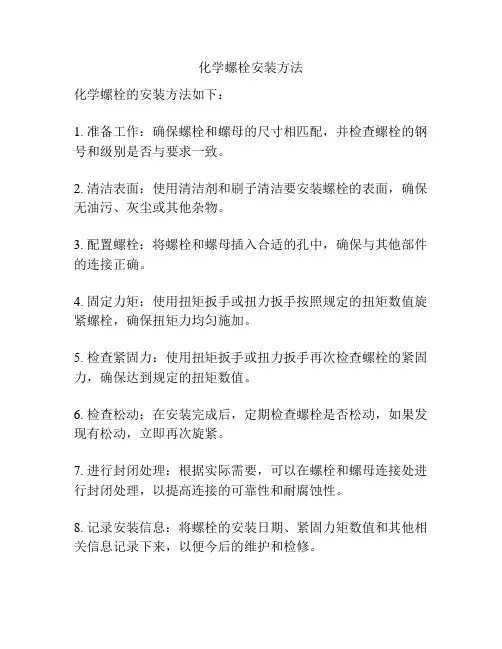 化学螺栓安装方法

化学螺栓的安装方法如下：

1. 准备工作：确保螺栓和螺母的尺寸相匹配，并检查螺栓的钢号和级别是否与要求一致。

2. 清洁表面：使用清洁剂和刷子清洁要安装螺栓的表面，确保无油污、灰尘或其他杂物。

3. 配置螺栓：将螺栓和螺母插入合适的孔中，确保与其他部件的连接正确。

4. 固定力矩：使用扭矩扳手或扭力扳手按照规定的扭矩数值旋紧螺栓，确保扭矩力均匀施加。

5. 检查紧固力：使用扭矩扳手或扭力扳手再次检查螺栓的紧固力，确保达到规定的扭矩数值。

6. 检查松动：在安装完成后，定期检查螺栓是否松动，如果发现有松动，立即再次旋紧。

7. 进行封闭处理：根据实际需要，可以在螺栓和螺母连接处进行封闭处理，以提高连接的可靠性和耐腐蚀性。

8. 记录安装信息：将螺栓的安装日期、紧固力矩数值和其他相关信息记录下来，以便今后的维护和检修。